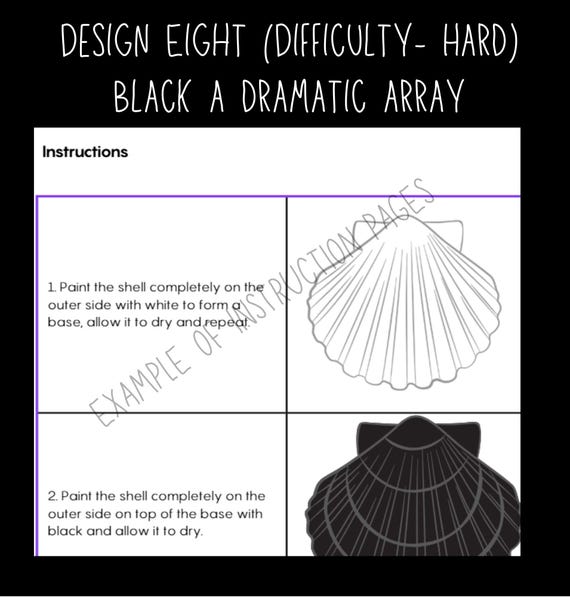 DESIGN EIGHT (DIFFICULTY- HARD)
BLACK A DRAMATIC ARRAY

Instructions

1. Paint the shell completely on the outer side with white to form a base, allow it to dry and repeat.

2. Paint the shell completely on the outer side on top of the base with black and allow it to dry.

EXAMPLE OF INSTRUCTION PAGES